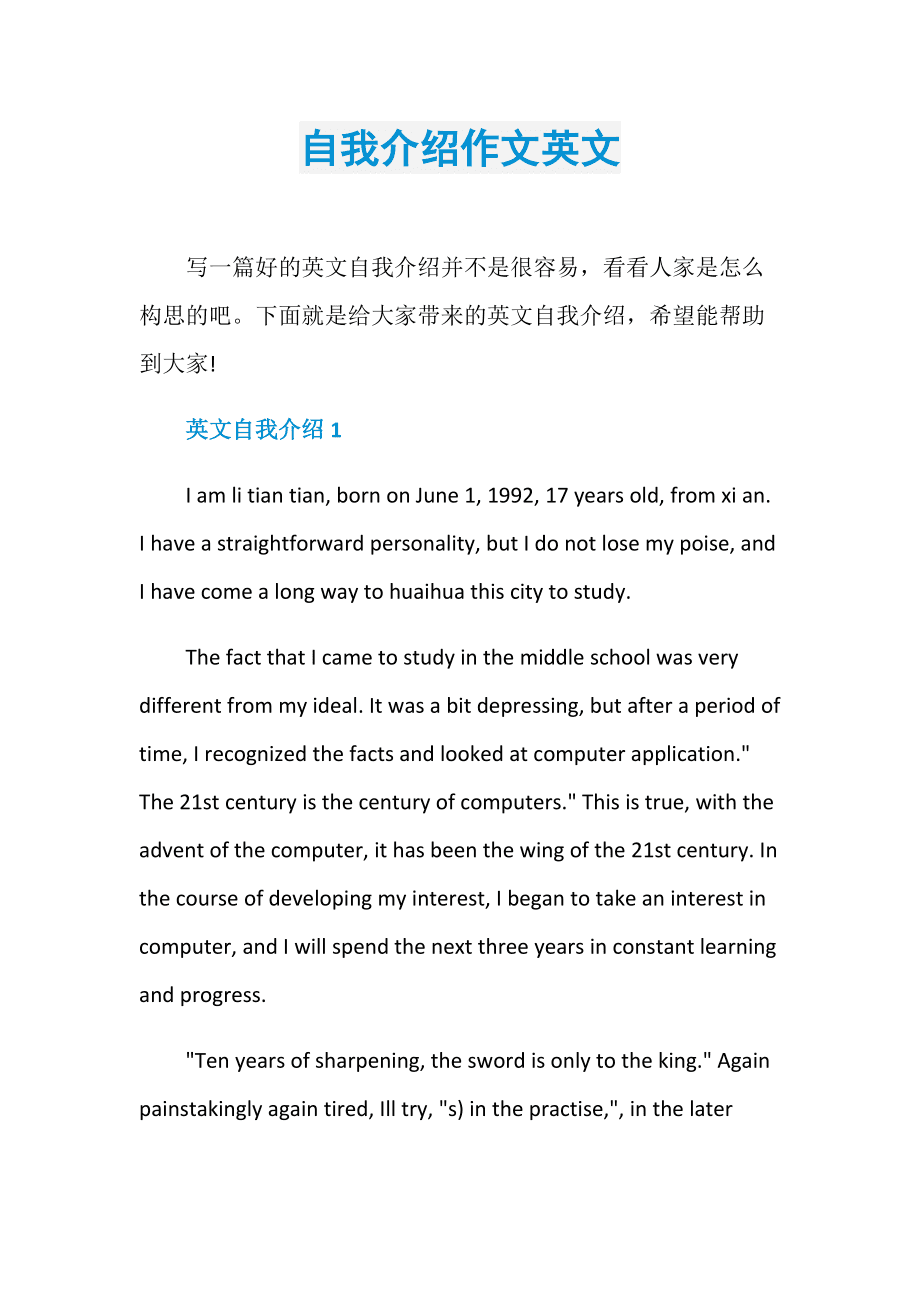 自我介绍作文英文

写一篇好的英文自我介绍并不是很容易，看看人家是怎么构思的吧。下面就是给大家带来的英文自我介绍，希望能帮助到大家!

英文自我介绍 1

I am li tian tian, born on June 1, 1992, 17 years old, from xi an. I have a straightforward personality, but I do not lose my poise, and I have come a long way to huaihua this city to study.

The fact that I came to study in the middle school was very different from my ideal. It was a bit depressing, but after a period of time, I recognized the facts and looked at computer application." The 21st century is the century of computers." This is true, with the advent of the computer, it has been the wing of the 21st century. In the course of developing my interest, I began to take an interest in computer, and I will spend the next three years in constant learning and progress.

"Ten years of sharpening, the sword is only to the king." Again painstakingly again tired, Ill try, "s) in the practise,", in the later